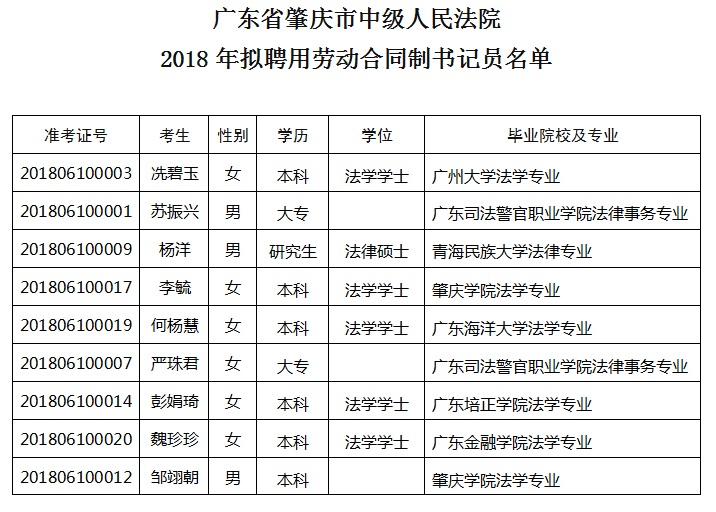 广东省肇庆市中级人民法院
2018 年拟聘用劳动合同制书记员名单

| 准考证号 | 考生 | 性别 | 学历 | 学位 | 毕业院校及专业 |
|---|---|---|---|---|---|
| 201806100003 | 冼碧玉 | 女 | 本科 | 法学学士 | 广州大学法学专业 |
| 201806100001 | 苏振兴 | 男 | 大专 | | 广东司法警官职业学院法律事务专业 |
| 201806100009 | 杨洋 | 男 | 研究生 | 法律硕士 | 青海民族大学法律专业 |
| 201806100017 | 李毓 | 女 | 本科 | 法学学士 | 肇庆学院法学专业 |
| 201806100019 | 何杨慧 | 女 | 本科 | 法学学士 | 广东海洋大学法学专业 |
| 201806100007 | 严珠君 | 女 | 大专 | | 广东司法警官职业学院法律事务专业 |
| 201806100014 | 彭娟琦 | 女 | 本科 | 法学学士 | 广东培正学院法学专业 |
| 201806100020 | 魏珍珍 | 女 | 本科 | 法学学士 | 广东金融学院法学专业 |
| 201806100012 | 邹翊朝 | 男 | 本科 | | 肇庆学院法学专业 |